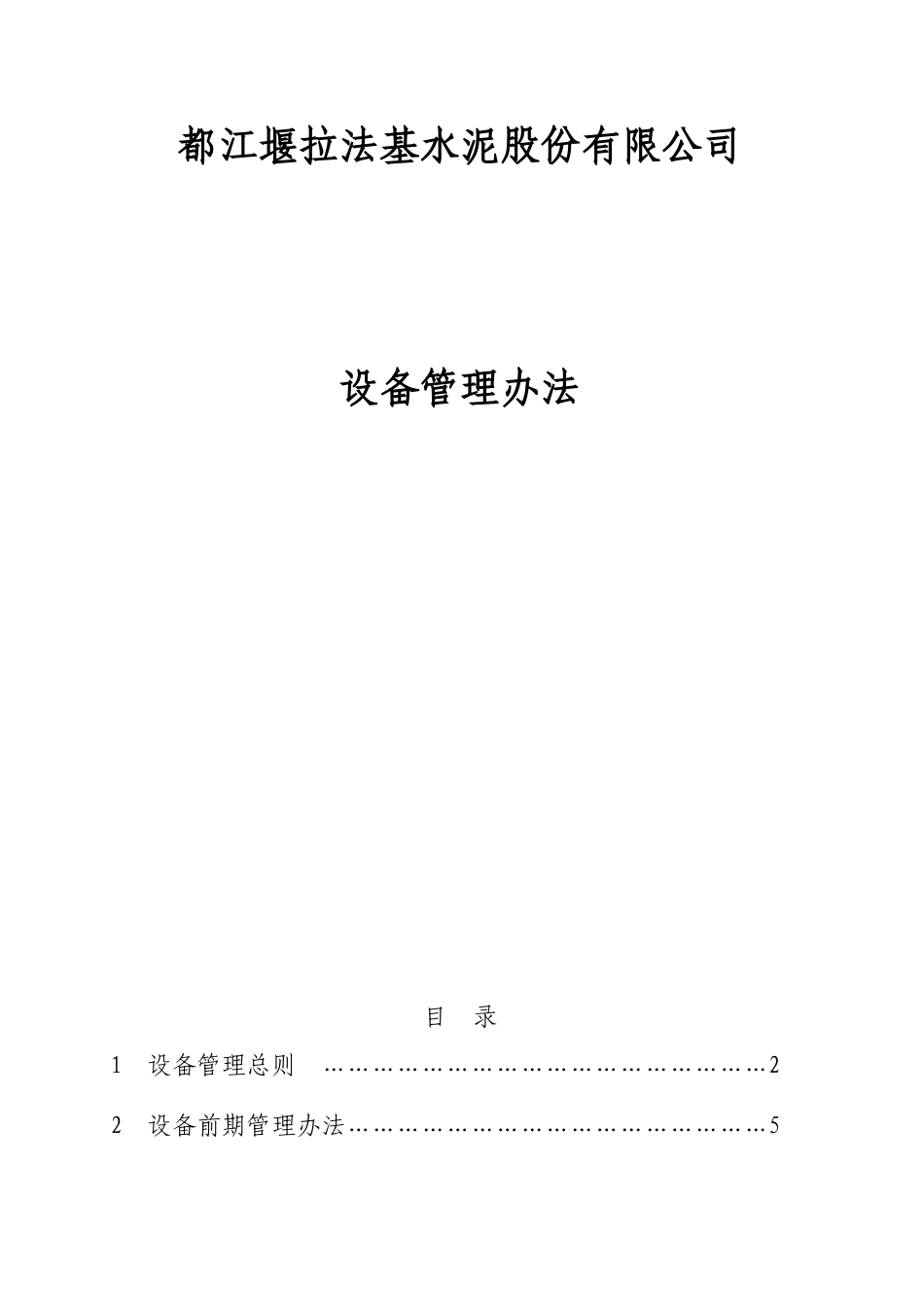 都江堰拉法基水泥股份有限公司

设备管理办法

目 录

1 设备管理总则 2

2 设备前期管理办法 5